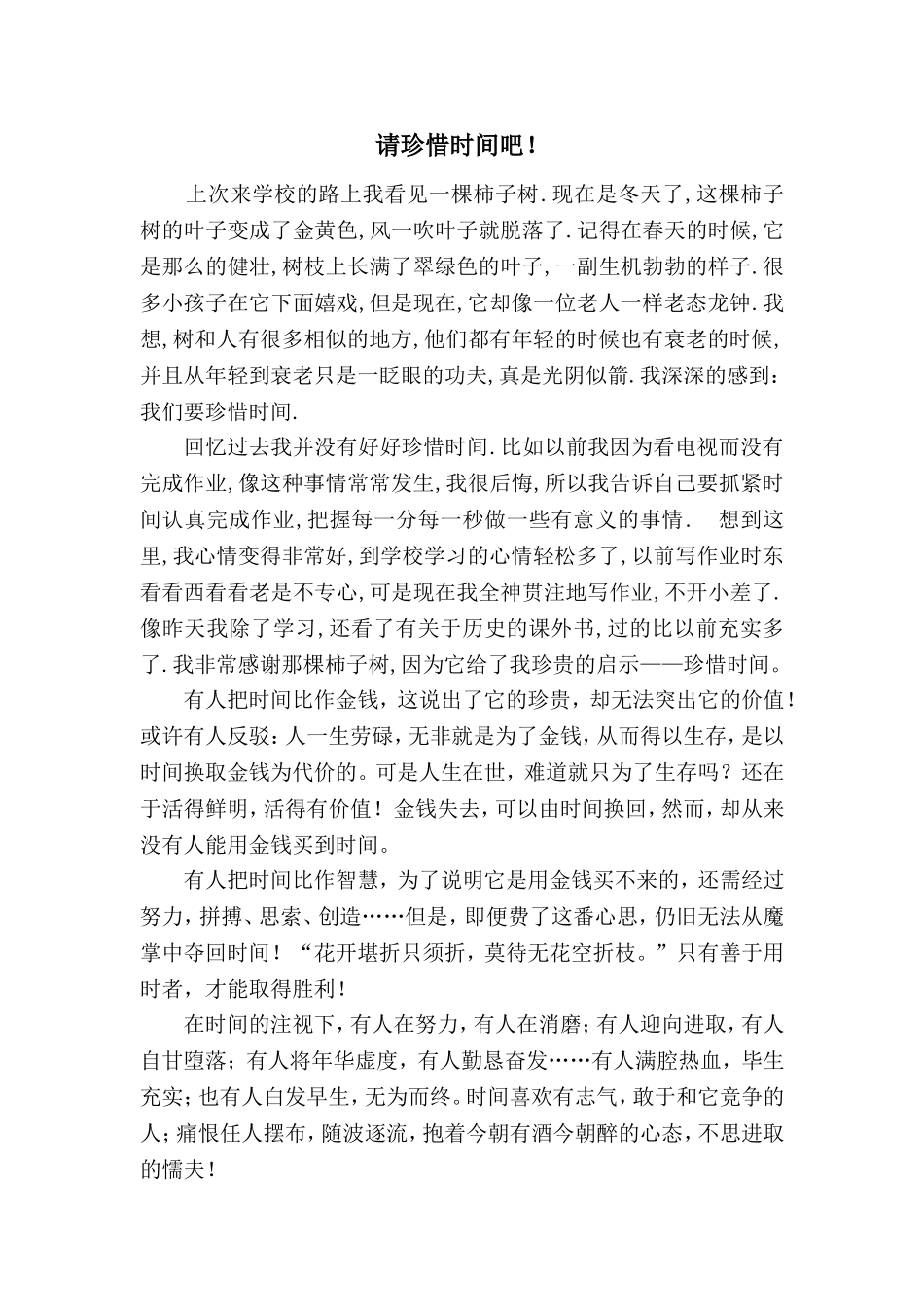 请珍惜时间吧！

上次来学校的路上我看见一棵柿子树.现在是冬天了,这棵柿子树的叶子变成了金黄色,风一吹叶子就脱落了.记得在春天的时候,它是那么的健壮,树枝上长满了翠绿色的叶子,一副生机勃勃的样子.很多小孩子在它下面嬉戏,但是现在,它却像一位老人一样老态龙钟.我想,树和人有很多相似的地方,他们都有年轻的时候也有衰老的时候,并且从年轻到衰老只是一眨眼的功夫,真是光阴似箭.我深深的感到:我们要珍惜时间.

回忆过去我并没有好好珍惜时间.比如以前我因为看电视而没有完成作业,像这种事情常常发生,我很后悔,所以我告诉自己要抓紧时间认真完成作业,把握每一分每一秒做一些有意义的事情.  想到这里,我心情变得非常好,到学校学习的心情轻松多了,以前写作业时东看看西看看老是不专心,可是现在我全神贯注地写作业,不开小差了.像昨天我除了学习,还看了有关于历史的课外书,过的比以前充实多了.我非常感谢那棵柿子树,因为它给了我珍贵的启示——珍惜时间。

有人把时间比作金钱，这说出了它的珍贵，却无法突出它的价值！或许有人反驳：人一生劳碌，无非就是为了金钱，从而得以生存，是以时间换取金钱为代价的。可是人生在世，难道就只为了生存吗？还在于活得鲜明，活得有价值！金钱失去，可以由时间换回，然而，却从来没有人能用金钱买到时间。

有人把时间比作智慧，为了说明它是用金钱买不来的，还需经过努力，拼搏、思索、创造……但是，即便费了这番心思，仍旧无法从魔掌中夺回时间！“花开堪折只须折，莫待无花空折枝。”只有善于用时者，才能取得胜利！

在时间的注视下，有人在努力，有人在消磨；有人迎向进取，有人自甘堕落；有人将年华虚度，有人勤恳奋发……有人满腔热血，毕生充实；也有人白发早生，无为而终。时间喜欢有志气，敢于和它竞争的人；痛恨任人摆布，随波逐流，抱着今朝有酒今朝醉的心态，不思进取的懦夫！